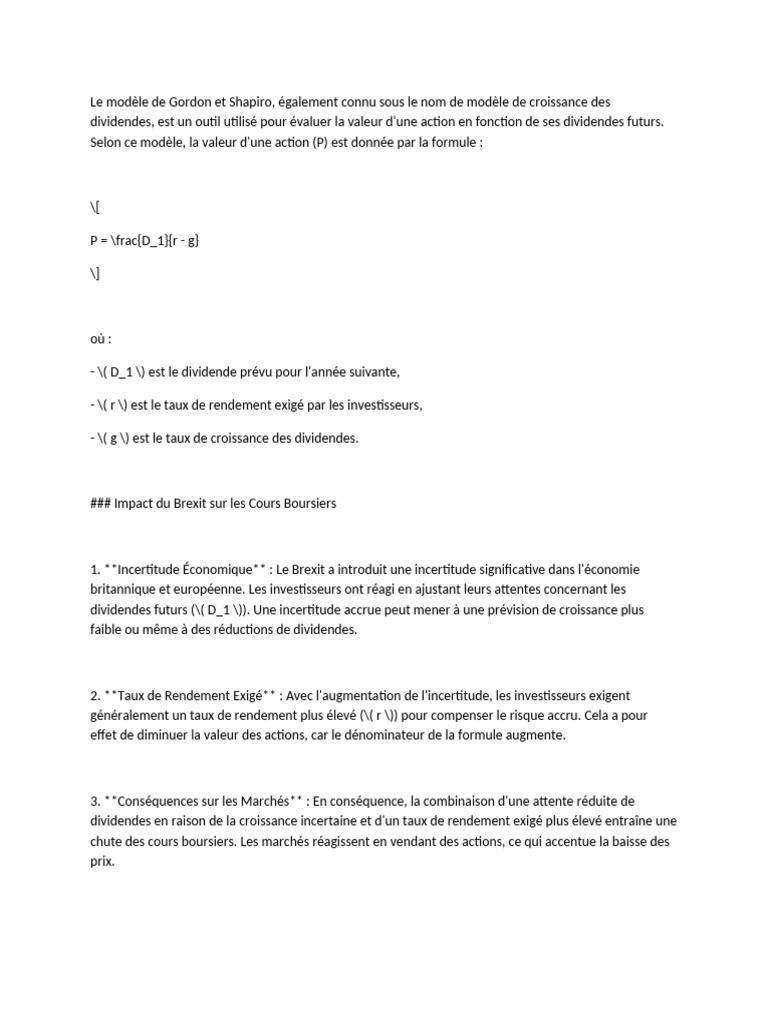 Le modèle de Gordon et Shapiro, également connu sous le nom de modèle de croissance des dividendes, est un outil utilisé pour évaluer la valeur d'une action en fonction de ses dividendes futurs. Selon ce modèle, la valeur d'une action (P) est donnée par la formule :

\[

P = \frac{D_1}{r - g}

\]

où :

- \( D_1 \) est le dividende prévu pour l'année suivante,

- \( r \) est le taux de rendement exigé par les investisseurs,

- \( g \) est le taux de croissance des dividendes.

### Impact du Brexit sur les Cours Boursiers

1. **Incertitude Économique** : Le Brexit a introduit une incertitude significative dans l'économie britannique et européenne. Les investisseurs ont réagi en ajustant leurs attentes concernant les dividendes futurs (\( D_1 \)). Une incertitude accrue peut mener à une prévision de croissance plus faible ou même à des réductions de dividendes.

2. **Taux de Rendement Exigé** : Avec l'augmentation de l'incertitude, les investisseurs exigent généralement un taux de rendement plus élevé (\( r \)) pour compenser le risque accru. Cela a pour effet de diminuer la valeur des actions, car le dénominateur de la formule augmente.

3. **Conséquences sur les Marchés** : En conséquence, la combinaison d'une attente réduite de dividendes en raison de la croissance incertaine et d'un taux de rendement exigé plus élevé entraîne une chute des cours boursiers. Les marchés réagissent en vendant des actions, ce qui accentue la baisse des prix.